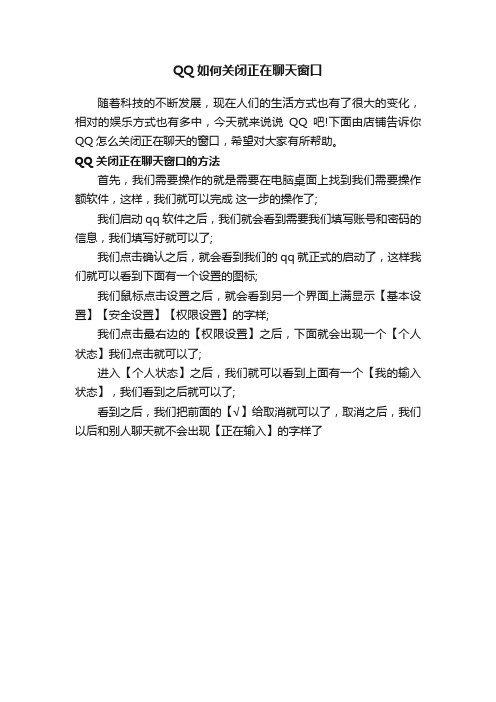 QQ 如何关闭正在聊天窗口

随着科技的不断发展，现在人们的生活方式也有了很大的变化，相对的娱乐方式也有多中，今天就来说说 QQ 吧!下面由店铺告诉你 QQ 怎么关闭正在聊天的窗口，希望对大家有所帮助。

QQ 关闭正在聊天窗口的方法

首先，我们需要操作的就是需要在电脑桌面上找到我们需要操作额软件，这样，我们就可以完成 这一步的操作了;

我们启动 qq 软件之后，我们就会看到需要我们填写账号和密码的信息，我们填写好就可以了;

我们点击确认之后，就会看到我们的 qq 就正式的启动了，这样我们就可以看到下面有一个设置的图标;

我们鼠标点击设置之后，就会看到另一个界面上满显示【基本设置】【安全设置】【权限设置】的字样;

我们点击最右边的【权限设置】之后，下面就会出现一个【个人状态】我们点击就可以了;

进入【个人状态】之后，我们就可以看到上面有一个【我的输入状态】，我们看到之后就可以了;

看到之后，我们把前面的【√】给取消就可以了，取消之后，我们以后和别人聊天就不会出现【正在输入】的字样了